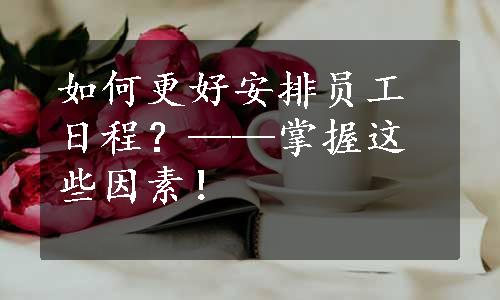 如何更好安排员工日程？——掌握这些因素！